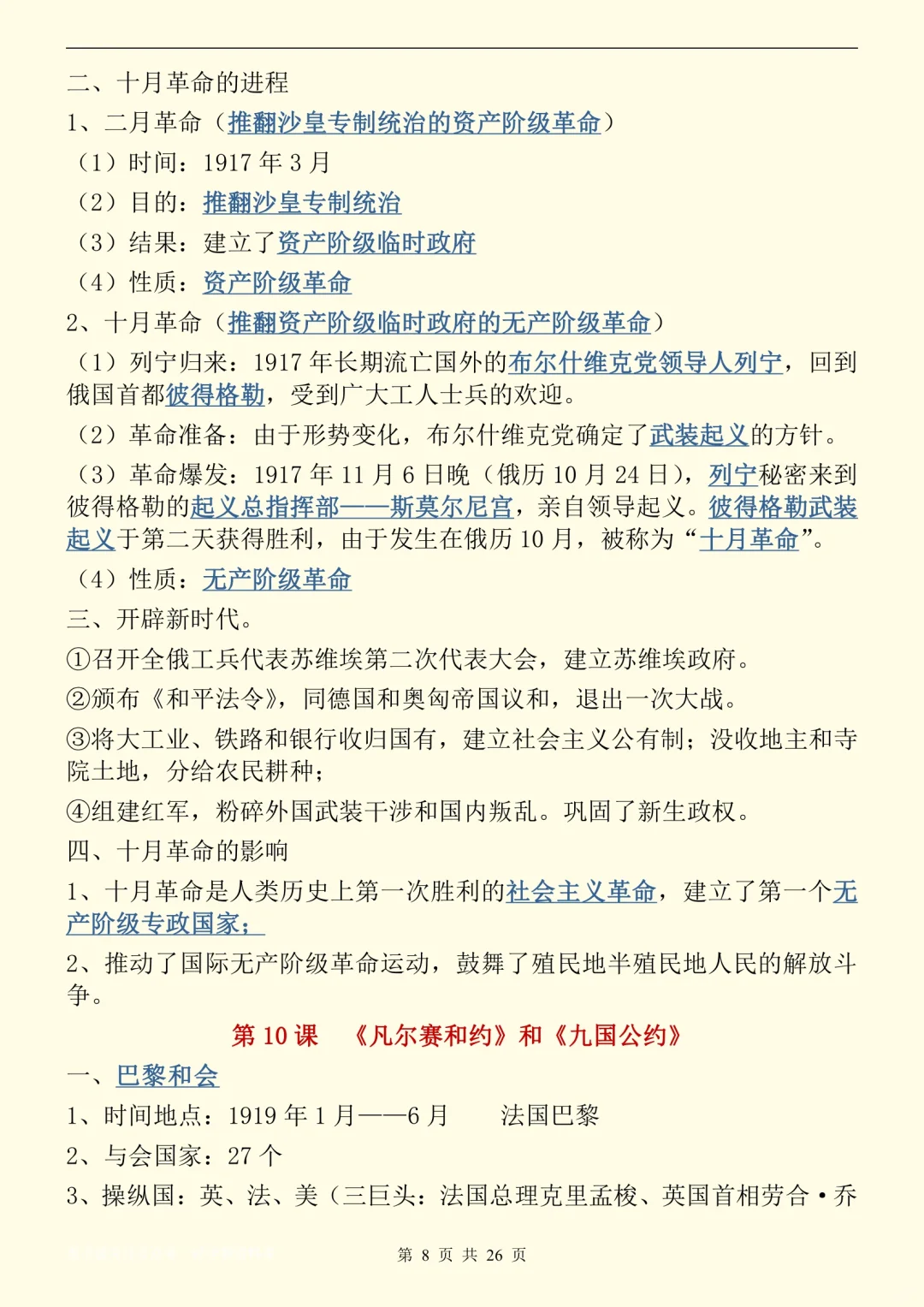 二、十月革命的进程

1、二月革命（推翻沙皇专制统治的资产阶级革命）

（1）时间：1917 年 3 月

（2）目的：推翻沙皇专制统治

（3）结果：建立了资产阶级临时政府

（4）性质：资产阶级革命

2、十月革命（推翻资产阶级临时政府的无产阶级革命）

（1）列宁归来：1917 年长期流亡国外的布尔什维克党领导人列宁，回到俄国首都彼得格勒，受到广大工人士兵的欢迎。

（2）革命准备：由于形势变化，布尔什维克党确定了武装起义的方针。

（3）革命爆发：1917 年 11 月 6 日晚（俄历 10 月 24 日），列宁秘密来到彼得格勒的起义总指挥部——斯莫尔尼宫，亲自领导起义。彼得格勒武装起义于第二天获得胜利，由于发生在俄历 10 月，被称为“十月革命”。

（4）性质：无产阶级革命

三、开辟新时代。

①召开全俄工兵代表苏维埃第二次代表大会，建立苏维埃政府。

②颁布《和平法令》，同德国和奥匈帝国议和，退出一次大战。

③将大工业、铁路和银行收归国有，建立社会主义公有制；没收地主和寺院土地，分给农民耕种；

④组建红军，粉碎外国武装干涉和国内叛乱。巩固了新生政权。

四、十月革命的影响

1、十月革命是人类历史上第一次胜利的社会主义革命，建立了第一个无产阶级专政国家；

2、推动了国际无产阶级革命运动，鼓舞了殖民地半殖民地人民的解放斗争。

第 10 课 《凡尔赛和约》和《九国公约》

一、巴黎和会

1、时间地点：1919 年 1 月——6 月 法国巴黎

2、与会国家：27 个

3、操纵国：英、法、美（三巨头：法国总理克里孟梭、英国首相劳合·乔

第 8 页 共 26 页